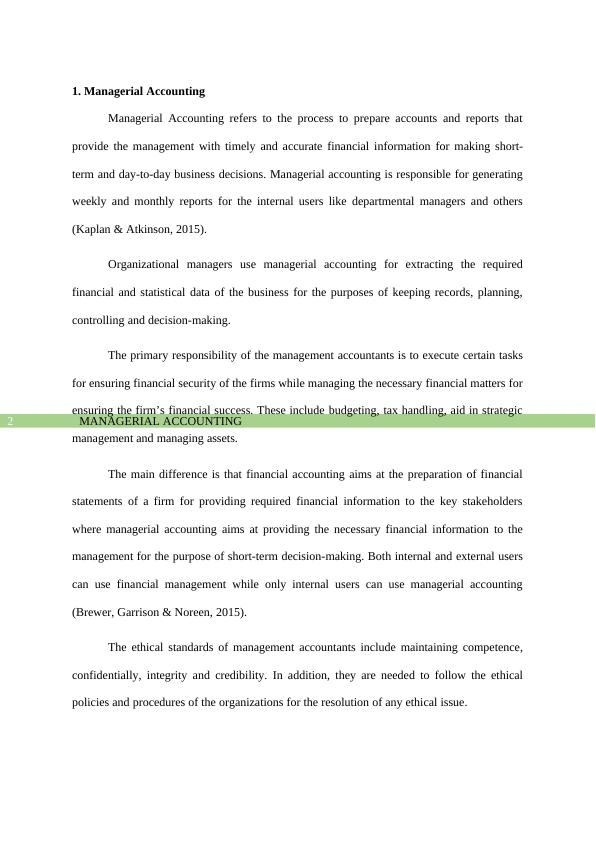 1. Managerial Accounting

Managerial Accounting refers to the process to prepare accounts and reports that provide the management with timely and accurate financial information for making short-term and day-to-day business decisions. Managerial accounting is responsible for generating weekly and monthly reports for the internal users like departmental managers and others (Kaplan & Atkinson, 2015).

Organizational managers use managerial accounting for extracting the required financial and statistical data of the business for the purposes of keeping records, planning, controlling and decision-making.

The primary responsibility of the management accountants is to execute certain tasks for ensuring financial security of the firms while managing the necessary financial matters for ensuring the firm's financial success. These include budgeting, tax handling, aid in strategic

2 MANAGERIAL ACCOUNTING

management and managing assets.

The main difference is that financial accounting aims at the preparation of financial statements of a firm for providing required financial information to the key stakeholders where managerial accounting aims at providing the necessary financial information to the management for the purpose of short-term decision-making. Both internal and external users can use financial management while only internal users can use managerial accounting (Brewer, Garrison & Noreen, 2015).

The ethical standards of management accountants include maintaining competence, confidentially, integrity and credibility. In addition, they are needed to follow the ethical policies and procedures of the organizations for the resolution of any ethical issue.